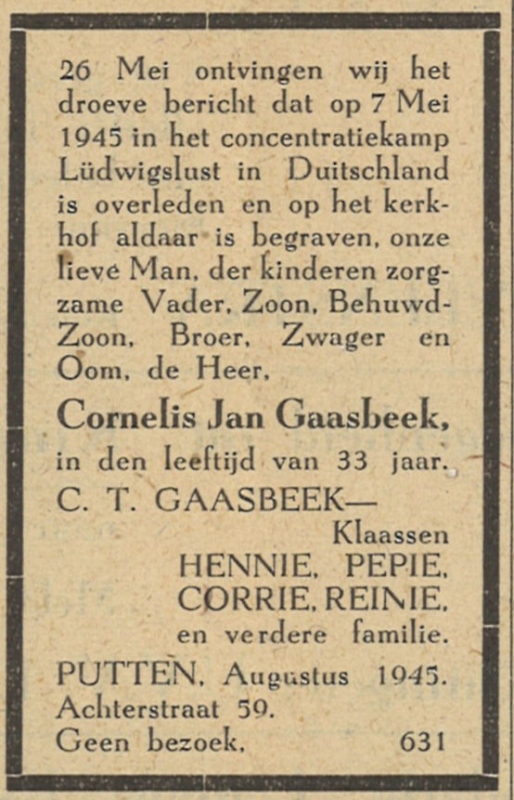 26 Mei ontvingen wij het droeve bericht dat op 7 Mei 1945 in het concentratiekamp Lüdwigslust in Duitschland is overleden en op het kerkhof aldaar is begraven, onze lieve Man, der kinderen zorgzame Vader, Zoon, Behuwd-Zoon, Broer, Zwager en Oom, de Heer,

Cornelis Jan Gaasbeek,

in den leeftijd van 33 jaar.

C. T. GAASBEEK—
Klaassen
HENNIE, PEPIE,
CORRIE, REINIE,
en verdere familie.

PUTTEN, Augustus 1945.
Achterstraat 59.
Geen bezoek. 631